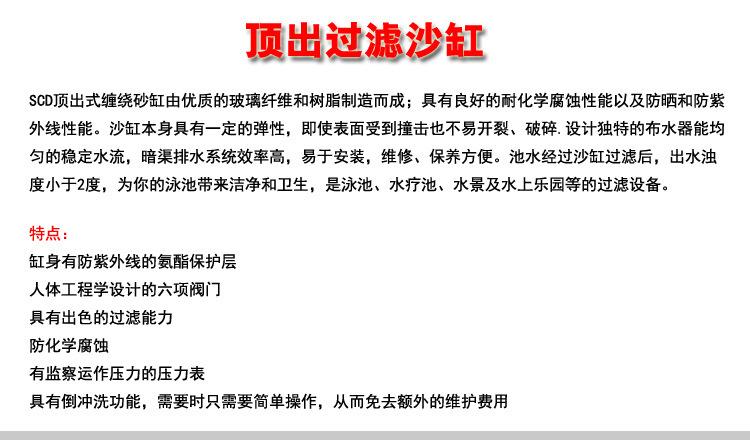 顶出过滤沙缸

SCD顶出式缠绕砂缸由优质的玻璃纤维和树脂制造而成；具有良好的耐化学腐蚀性能以及防晒和防紫外线性能。沙缸本身具有一定的弹性，即使表面受到撞击也不易开裂、破碎.设计独特的布水器能均匀的稳定水流，暗渠排水系统效率高，易于安装，维修、保养方便。池水经过沙缸过滤后，出水浊度小于2度，为你的泳池带来洁净和卫生，是泳池、水疗池、水景及水上乐园等的过滤设备。

特点：
缸身有防紫外线的氨酯保护层
人体工程学设计的六项阀门
具有出色的过滤能力
防化学腐蚀
有监察运作压力的压力表
具有倒冲洗功能，需要时只需要简单操作，从而免去额外的维护费用